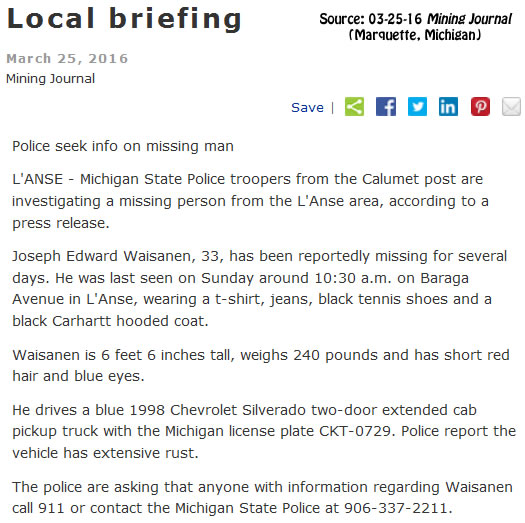 Local briefing

Source: 03-25-16 Mining Journal (Marquette, Michigan)

March 25, 2016

Mining Journal

Save |

Police seek info on missing man

L'ANSE - Michigan State Police troopers from the Calumet post are investigating a missing person from the L'Anse area, according to a press release.

Joseph Edward Waisanen, 33, has been reportedly missing for several days. He was last seen on Sunday around 10:30 a.m. on Baraga Avenue in L'Anse, wearing a t-shirt, jeans, black tennis shoes and a black Carhartt hooded coat.

Waisanen is 6 feet 6 inches tall, weighs 240 pounds and has short red hair and blue eyes.

He drives a blue 1998 Chevrolet Silverado two-door extended cab pickup truck with the Michigan license plate CKT-0729. Police report the vehicle has extensive rust.

The police are asking that anyone with information regarding Waisanen call 911 or contact the Michigan State Police at 906-337-2211.